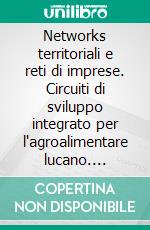 unilibro

Networks territoriali e reti di imprese. Circuiti di sviluppo integrato per l'agroalimentare lucano....

COPERTINA NON DISPONIBILE